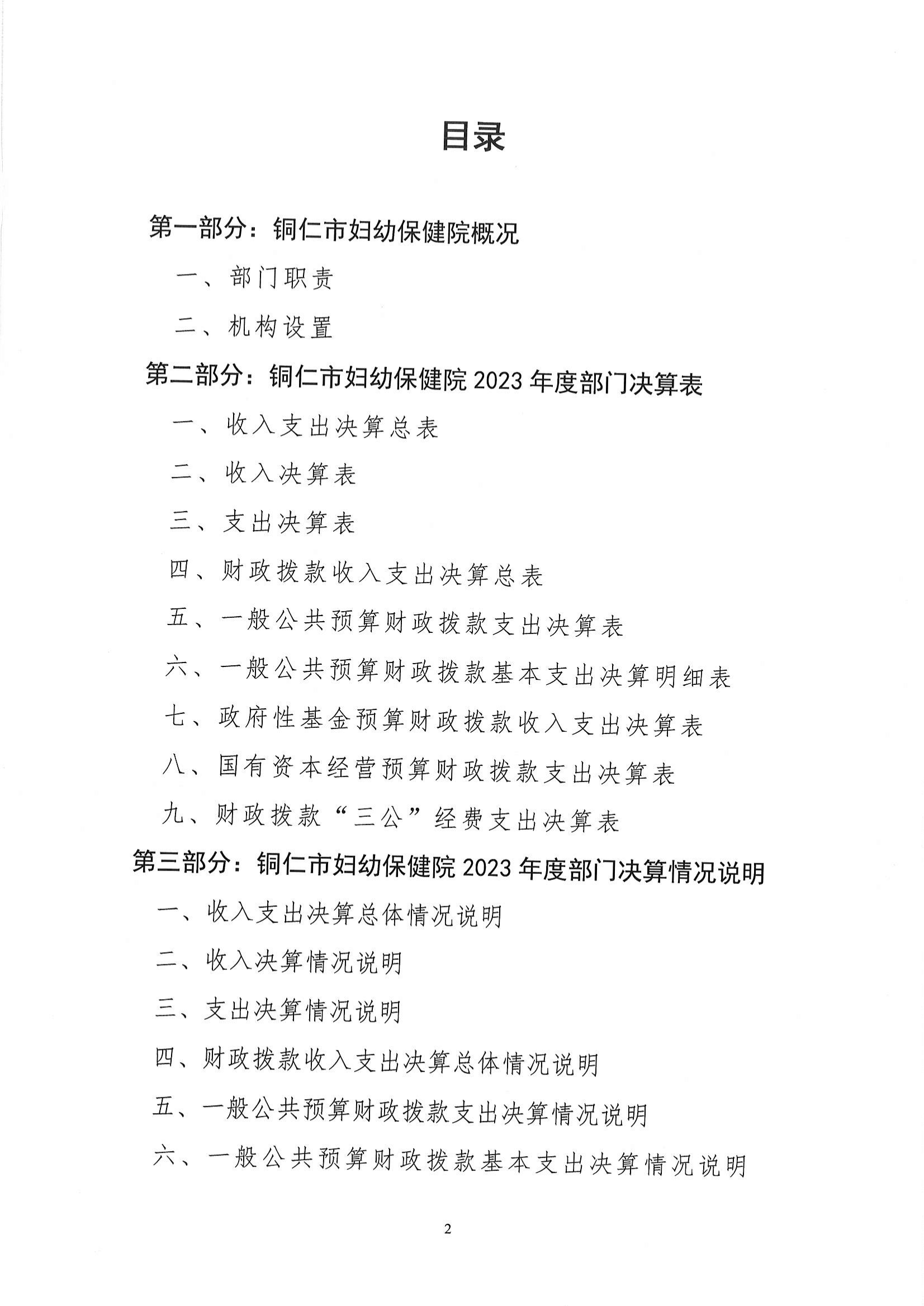 目录

第一部分：铜仁市妇幼保健院概况

一、部门职责

二、机构设置

第二部分：铜仁市妇幼保健院 2023 年度部门决算表

一、收入支出决算总表

二、收入决算表

三、支出决算表

四、财政拨款收入支出决算总表

五、一般公共预算财政拨款支出决算表

六、一般公共预算财政拨款基本支出决算明细表

七、政府性基金预算财政拨款收入支出决算表

八、国有资本经营预算财政拨款支出决算表

九、财政拨款“三公”经费支出决算表

第三部分：铜仁市妇幼保健院 2023 年度部门决算情况说明

一、收入支出决算总体情况说明

二、收入决算情况说明

三、支出决算情况说明

四、财政拨款收入支出决算总体情况说明

五、一般公共预算财政拨款支出决算情况说明

六、一般公共预算财政拨款基本支出决算情况说明

2